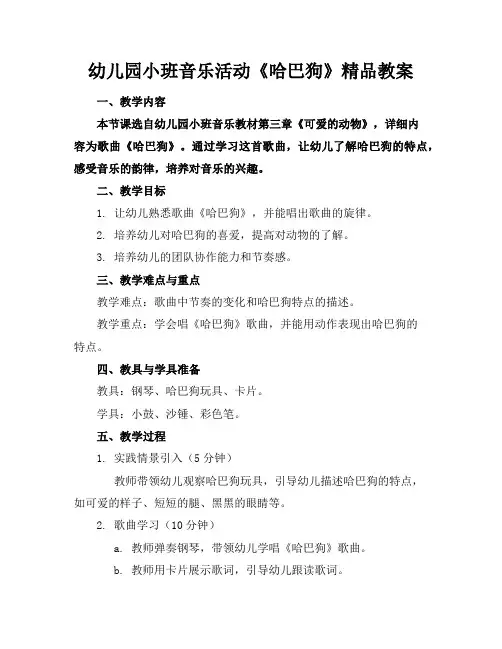 幼儿园小班音乐活动《哈巴狗》精品教案

一、教学内容

本节课选自幼儿园小班音乐教材第三章《可爱的动物》，详细内容为歌曲《哈巴狗》。通过学习这首歌曲，让幼儿了解哈巴狗的特点，感受音乐的韵律，培养对音乐的兴趣。

二、教学目标

1. 让幼儿熟悉歌曲《哈巴狗》，并能唱出歌曲的旋律。

2. 培养幼儿对哈巴狗的喜爱，提高对动物的了解。

3. 培养幼儿的团队协作能力和节奏感。

三、教学难点与重点

教学难点：歌曲中节奏的变化和哈巴狗特点的描述。

教学重点：学会唱《哈巴狗》歌曲，并能用动作表现出哈巴狗的特点。

四、教具与学具准备

教具：钢琴、哈巴狗玩具、卡片。

学具：小鼓、沙锤、彩色笔。

五、教学过程

1. 实践情景引入（5 分钟）

教师带领幼儿观察哈巴狗玩具，引导幼儿描述哈巴狗的特点，如可爱的样子、短短的腿、黑黑的眼睛等。

2. 歌曲学习（10 分钟）

a. 教师弹奏钢琴，带领幼儿学唱《哈巴狗》歌曲。

b. 教师用卡片展示歌词，引导幼儿跟读歌词。